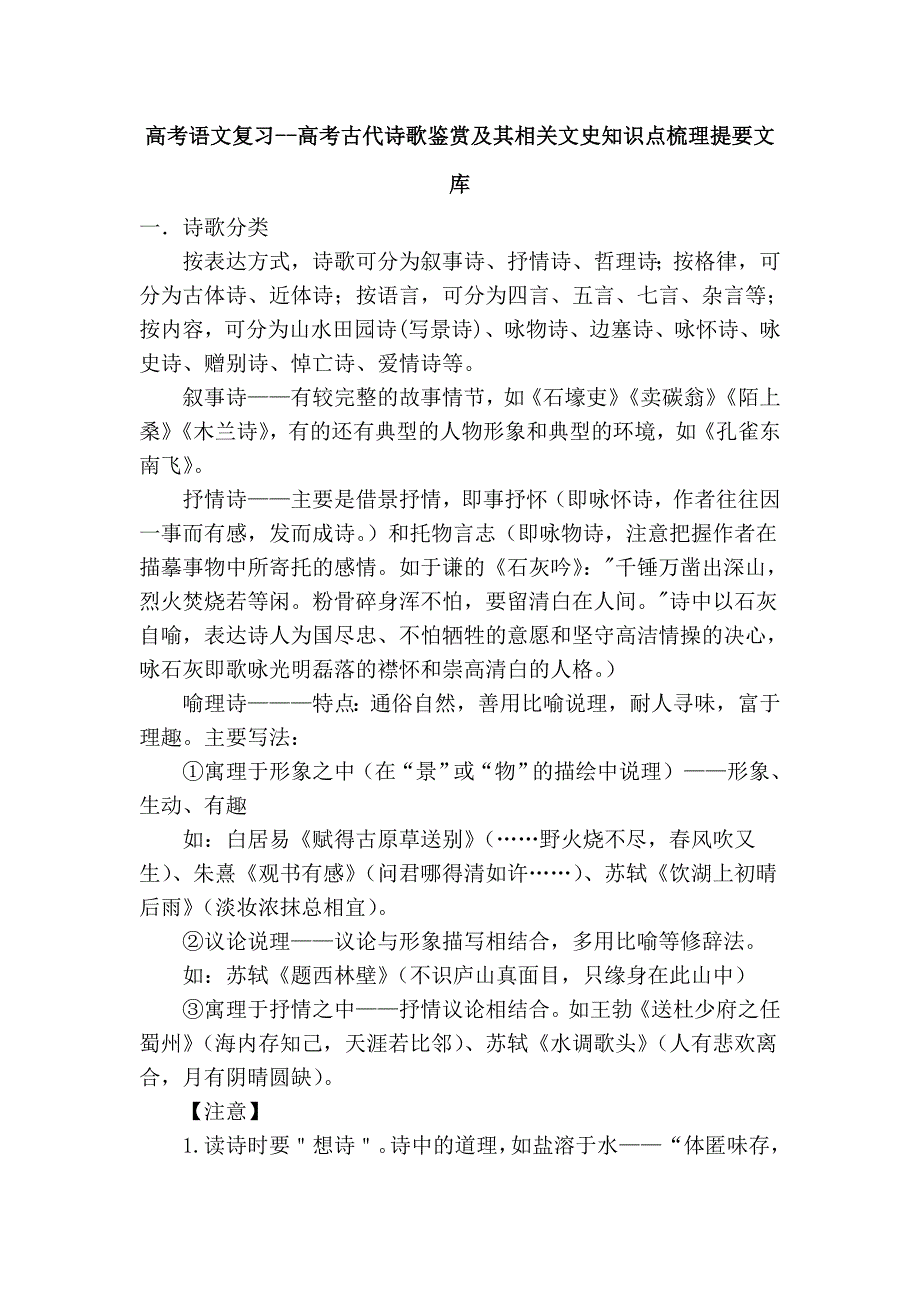 高考语文复习--高考古代诗歌鉴赏及其相关文史知识点梳理提要文库

一．诗歌分类

按表达方式，诗歌可分为叙事诗、抒情诗、哲理诗；按格律，可分为古体诗、近体诗；按语言，可分为四言、五言、七言、杂言等；按内容，可分为山水田园诗(写景诗)、咏物诗、边塞诗、咏怀诗、咏史诗、赠别诗、悼亡诗、爱情诗等。

叙事诗——有较完整的故事情节，如《石壕吏》《卖碳翁》《陌上桑》《木兰诗》，有的还有典型的人物形象和典型的环境，如《孔雀东南飞》。

抒情诗——主要是借景抒情，即事抒怀（即咏怀诗，作者往往因一事而有感，发而成诗。）和托物言志（即咏物诗，注意把握作者在描摹事物中所寄托的感情。如于谦的《石灰吟》："千锤万凿出深山，烈火焚烧若等闲。粉骨碎身浑不怕，要留清白在人间。"诗中以石灰自喻，表达诗人为国尽忠、不怕牺牲的意愿和坚守高洁情操的决心，咏石灰即歌咏光明磊落的襟怀和崇高清白的人格。）

喻理诗———特点：通俗自然，善用比喻说理，耐人寻味，富于理趣。主要写法：

①寓理于形象之中（在“景”或“物”的描绘中说理）——形象、生动、有趣

如：白居易《赋得古原草送别》（……野火烧不尽，春风吹又生)、朱熹《观书有感》（问君哪得清如许……)、苏轼《饮湖上初晴后雨》（淡妆浓抹总相宜)。

②议论说理——议论与形象描写相结合，多用比喻等修辞法。

如：苏轼《题西林壁》（不识庐山真面目，只缘身在此山中）

③寓理于抒情之中——抒情议论相结合。如王勃《送杜少府之任蜀州》（海内存知己，天涯若比邻)、苏轼《水调歌头》（人有悲欢离合，月有阴晴圆缺)。

【注意】

1.读诗时要＂想诗＂。诗中的道理，如盐溶于水——“体匿味存，